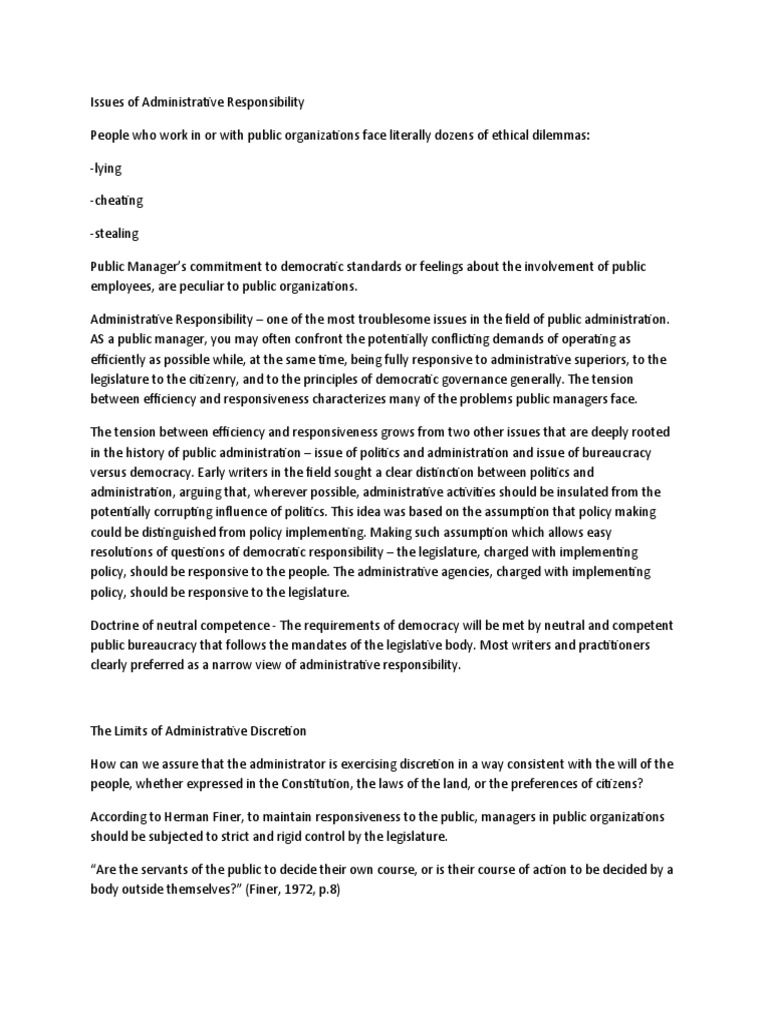 Issues of Administrative Responsibility

People who work in or with public organizations face literally dozens of ethical dilemmas:

-lying

-cheating

-stealing

Public Manager's commitment to democratic standards or feelings about the involvement of public employees, are peculiar to public organizations.

Administrative Responsibility – one of the most troublesome issues in the field of public administration. AS a public manager, you may often confront the potentially conflicting demands of operating as efficiently as possible while, at the same time, being fully responsive to administrative superiors, to the legislature to the citizenry, and to the principles of democratic governance generally. The tension between efficiency and responsiveness characterizes many of the problems public managers face.

The tension between efficiency and responsiveness grows from two other issues that are deeply rooted in the history of public administration – issue of politics and administration and issue of bureaucracy versus democracy. Early writers in the field sought a clear distinction between politics and administration, arguing that, wherever possible, administrative activities should be insulated from the potentially corrupting influence of politics. This idea was based on the assumption that policy making could be distinguished from policy implementing. Making such assumption which allows easy resolutions of questions of democratic responsibility – the legislature, charged with implementing policy, should be responsive to the people. The administrative agencies, charged with implementing policy, should be responsive to the legislature.

Doctrine of neutral competence - The requirements of democracy will be met by neutral and competent public bureaucracy that follows the mandates of the legislative body. Most writers and practitioners clearly preferred as a narrow view of administrative responsibility.

The Limits of Administrative Discretion

How can we assure that the administrator is exercising discretion in a way consistent with the will of the people, whether expressed in the Constitution, the laws of the land, or the preferences of citizens?

According to Herman Finer, to maintain responsiveness to the public, managers in public organizations should be subjected to strict and rigid control by the legislature.

"Are the servants of the public to decide their own course, or is their course of action to be decided by a body outside themselves?" (Finer, 1972, p.8)